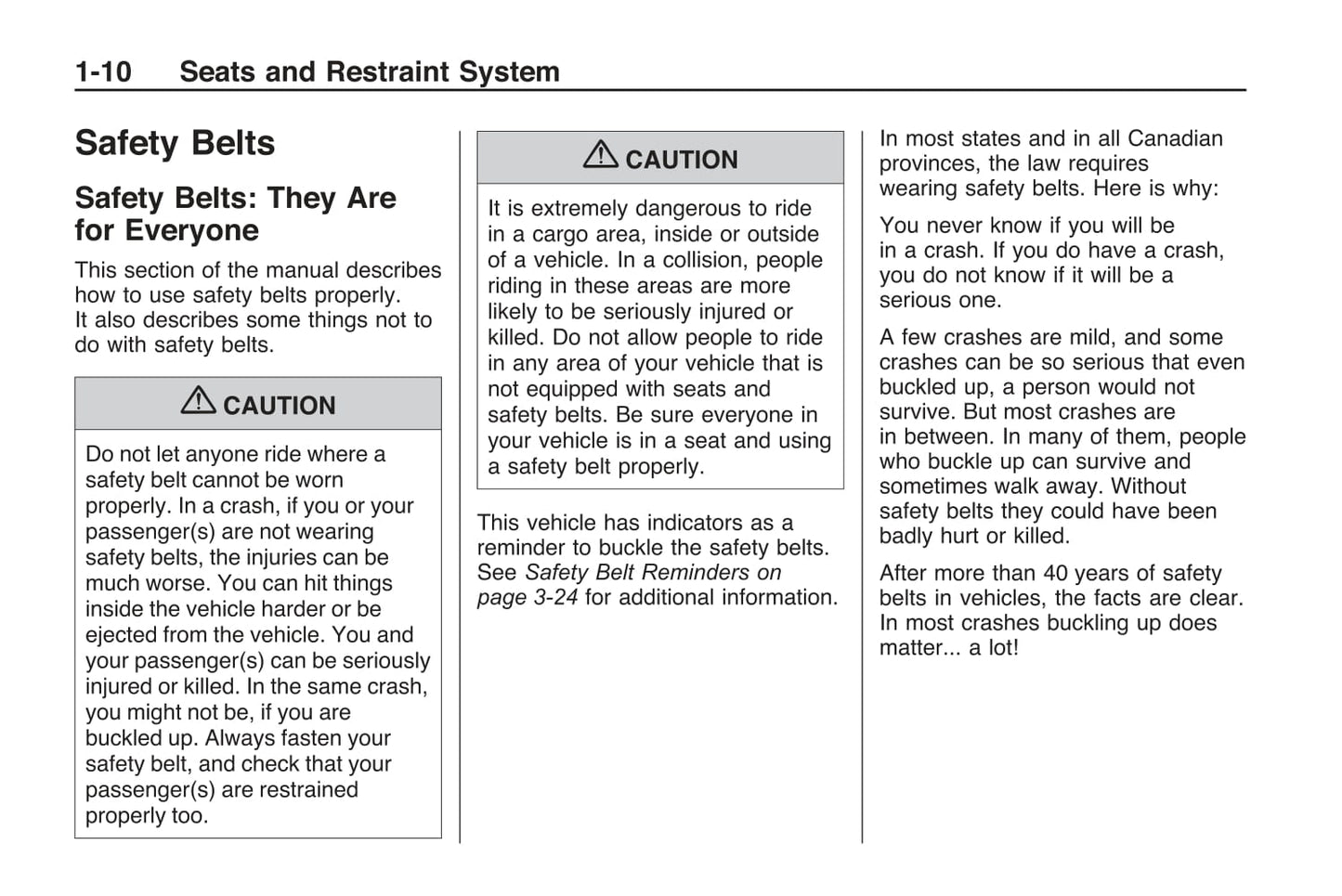 1-10 Seats and Restraint System

Safety Belts

Safety Belts: They Are for Everyone

This section of the manual describes how to use safety belts properly. It also describes some things not to do with safety belts.

CAUTION

Do not let anyone ride where a safety belt cannot be worn properly. In a crash, if you or your passenger(s) are not wearing safety belts, the injuries can be much worse. You can hit things inside the vehicle harder or be ejected from the vehicle. You and your passenger(s) can be seriously injured or killed. In the same crash, you might not be, if you are buckled up. Always fasten your safety belt, and check that your passenger(s) are restrained properly too.

CAUTION

It is extremely dangerous to ride in a cargo area, inside or outside of a vehicle. In a collision, people riding in these areas are more likely to be seriously injured or killed. Do not allow people to ride in any area of your vehicle that is not equipped with seats and safety belts. Be sure everyone in your vehicle is in a seat and using a safety belt properly.

This vehicle has indicators as a reminder to buckle the safety belts. See Safety Belt Reminders on page 3-24 for additional information.

In most states and in all Canadian provinces, the law requires wearing safety belts. Here is why:

You never know if you will be in a crash. If you do have a crash, you do not know if it will be a serious one.

A few crashes are mild, and some crashes can be so serious that even buckled up, a person would not survive. But most crashes are in between. In many of them, people who buckle up can survive and sometimes walk away. Without safety belts they could have been badly hurt or killed.

After more than 40 years of safety belts in vehicles, the facts are clear. In most crashes buckling up does matter... a lot!